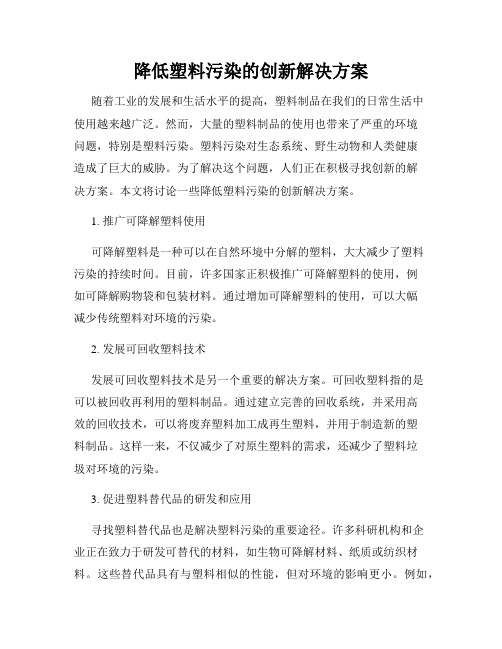 降低塑料污染的创新解决方案

随着工业的发展和生活水平的提高，塑料制品在我们的日常生活中使用越来越广泛。然而，大量的塑料制品的使用也带来了严重的环境问题，特别是塑料污染。塑料污染对生态系统、野生动物和人类健康造成了巨大的威胁。为了解决这个问题，人们正在积极寻找创新的解决方案。本文将讨论一些降低塑料污染的创新解决方案。

1. 推广可降解塑料使用

可降解塑料是一种可以在自然环境中分解的塑料，大大减少了塑料污染的持续时间。目前，许多国家正积极推广可降解塑料的使用，例如可降解购物袋和包装材料。通过增加可降解塑料的使用，可以大幅减少传统塑料对环境的污染。

2. 发展可回收塑料技术

发展可回收塑料技术是另一个重要的解决方案。可回收塑料指的是可以被回收再利用的塑料制品。通过建立完善的回收系统，并采用高效的回收技术，可以将废弃塑料加工成再生塑料，并用于制造新的塑料制品。这样一来，不仅减少了对原生塑料的需求，还减少了塑料垃圾对环境的污染。

3. 促进塑料替代品的研发和应用

寻找塑料替代品也是解决塑料污染的重要途径。许多科研机构和企业正在致力于研发可替代的材料，如生物可降解材料、纸质或纺织材料。这些替代品具有与塑料相似的性能，但对环境的影响更小。例如，